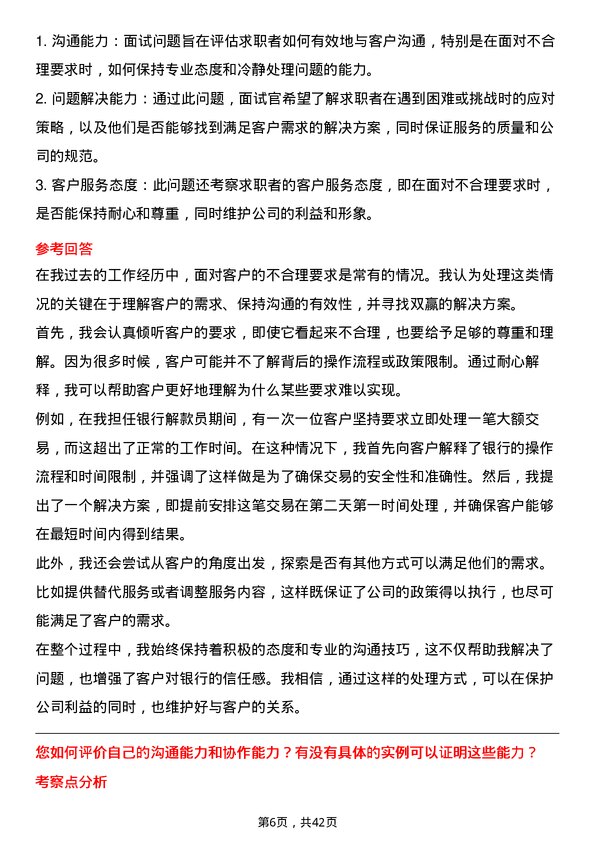 1. 沟通能力：面试问题旨在评估求职者如何有效地与客户沟通，特别是在面对不合理要求时，如何保持专业态度和冷静处理问题的能力。

2. 问题解决能力：通过此问题，面试官希望了解求职者在遇到困难或挑战时的应对策略，以及他们是否能够找到满足客户需求的解决方案，同时保证服务的质量和公司的规范。

3. 客户服务态度：此问题还考察求职者的客户服务态度，即在面对不合理要求时，是否能保持耐心和尊重，同时维护公司的利益和形象。

参考回答

在我过去的工作经历中，面对客户的不合理要求是常有的情况。我认为处理这类情况的关键在于理解客户的需求、保持沟通的有效性，并寻找双赢的解决方案。

首先，我会认真倾听客户的要求，即使它看起来不合理，也要给予足够的尊重和理解。因为很多时候，客户可能并不了解背后的操作流程或政策限制。通过耐心解释，我可以帮助客户更好地理解为什么某些要求难以实现。

例如，在我担任银行解款员期间，有一次一位客户坚持要求立即处理一笔大额交易，而这超出了正常的工作时间。在这种情况下，我首先向客户解释了银行的操作流程和时间限制，并强调了这样做是为了确保交易的安全性和准确性。然后，我提出了一个解决方案，即提前安排这笔交易在第二天第一时间处理，并确保客户能够在最短时间内得到结果。

此外，我还会尝试从客户的角度出发，探索是否有其他方式可以满足他们的需求。比如提供替代服务或者调整服务内容，这样既保证了公司的政策得以执行，也尽可能满足了客户的需求。

在整个过程中，我始终保持着积极的态度和专业的沟通技巧，这不仅帮助我解决了问题，也增强了客户对银行的信任感。我相信，通过这样的处理方式，可以在保护公司利益的同时，也维护好与客户的关系。

您如何评价自己的沟通能力和协作能力？有没有具体的实例可以证明这些能力？

考察点分析

第6页，共42页